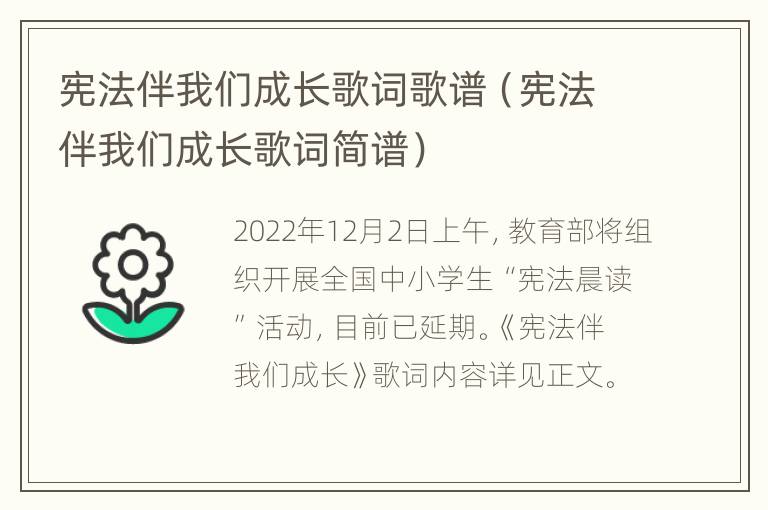 宪法伴我们成长歌词歌谱（宪法伴我们成长歌词简谱）

2022年12月2日上午，教育部将组织开展全国中小学生“宪法晨读”活动，目前已延期。《宪法伴我们成长》歌词内容详见正文。